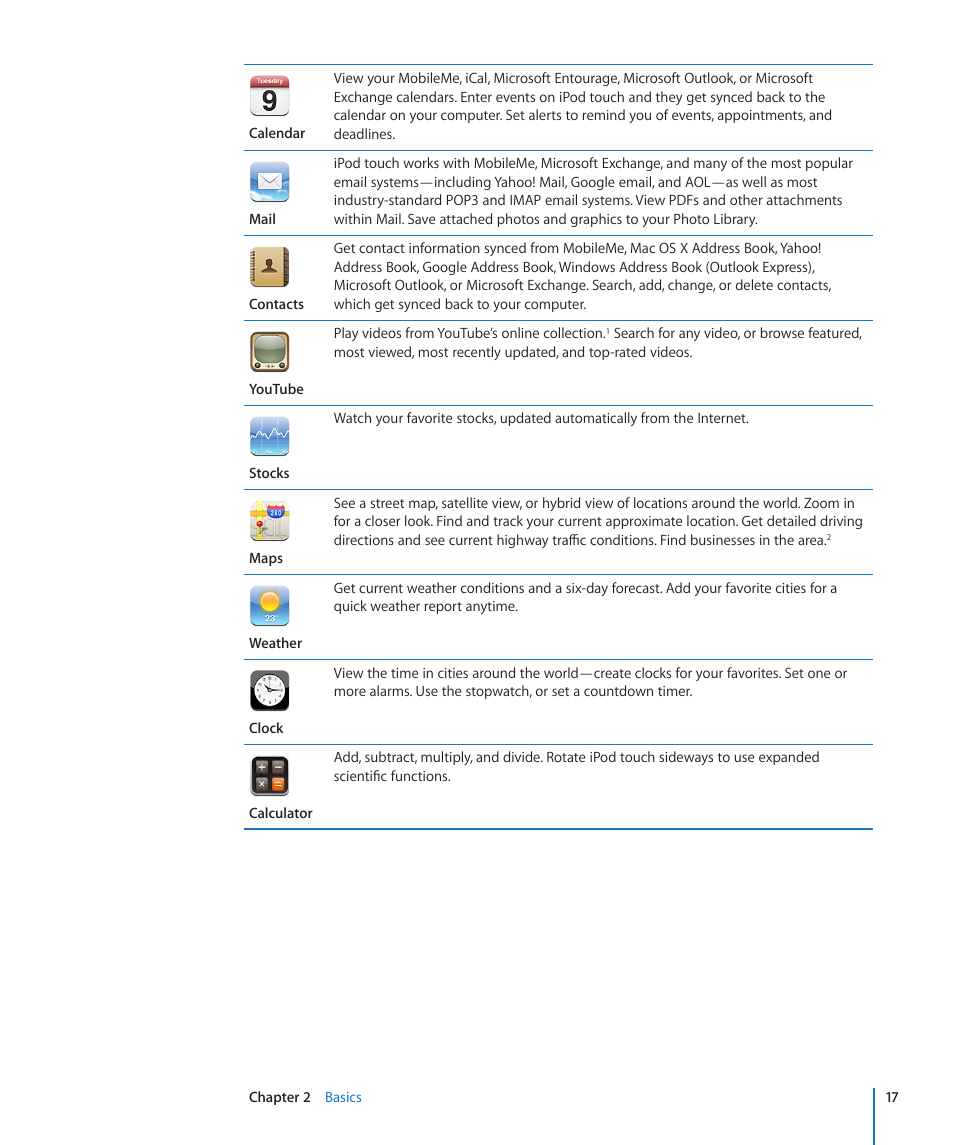 | | |
|---|---|
| Tuesday 9 Calendar | View your MobileMe, iCal, Microsoft Entourage, Microsoft Outlook, or Microsoft Exchange calendars. Enter events on iPod touch and they get synced back to the calendar on your computer. Set alerts to remind you of events, appointments, and deadlines. |
| Mail | iPod touch works with MobileMe, Microsoft Exchange, and many of the most popular email systems—including Yahoo! Mail, Google email, and AOL—as well as most industry-standard POP3 and IMAP email systems. View PDFs and other attachments within Mail. Save attached photos and graphics to your Photo Library. |
| Contacts | Get contact information synced from MobileMe, Mac OS X Address Book, Yahoo! Address Book, Google Address Book, Windows Address Book (Outlook Express), Microsoft Outlook, or Microsoft Exchange. Search, add, change, or delete contacts, which get synced back to your computer. |
| YouTube | Play videos from YouTube's online collection.$^1$ Search for any video, or browse featured, most viewed, most recently updated, and top-rated videos. |
| Stocks | Watch your favorite stocks, updated automatically from the Internet. |
| 280 Maps | See a street map, satellite view, or hybrid view of locations around the world. Zoom in for a closer look. Find and track your current approximate location. Get detailed driving directions and see current highway traffic conditions. Find businesses in the area.$^2$ |
| 23° Weather | Get current weather conditions and a six-day forecast. Add your favorite cities for a quick weather report anytime. |
| Clock | View the time in cities around the world—create clocks for your favorites. Set one or more alarms. Use the stopwatch, or set a countdown timer. |
| Calculator | Add, subtract, multiply, and divide. Rotate iPod touch sideways to use expanded scientific functions. |

Chapter 2 Basics 17